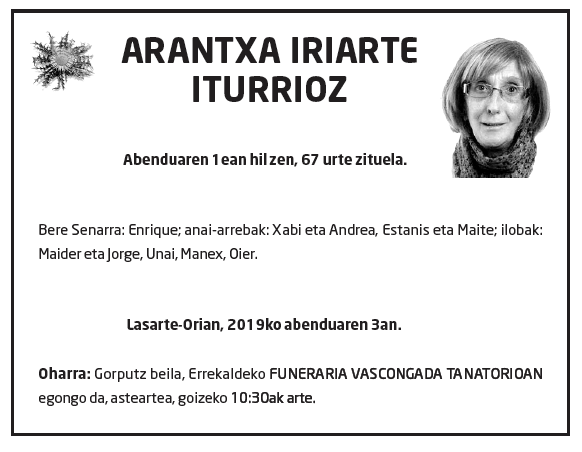 ARANTXA IRIARTE ITURRIOZ

Abenduaren 1ean hil zen, 67 urte zituela.

Bere Senarra: Enrique; anai-arrebak: Xabi eta Andrea, Estanis eta Maite; ilobak: Maider eta Jorge, Unai, Manex, Oier.

Lasarte-Orian, 2019ko abenduaren 3an.

Oharra: Gorputz beila, Errekaldeko FUNERARIA VASCONGADA TANATORIOAN egongo da, asteartea, goizeko 10:30ak arte.